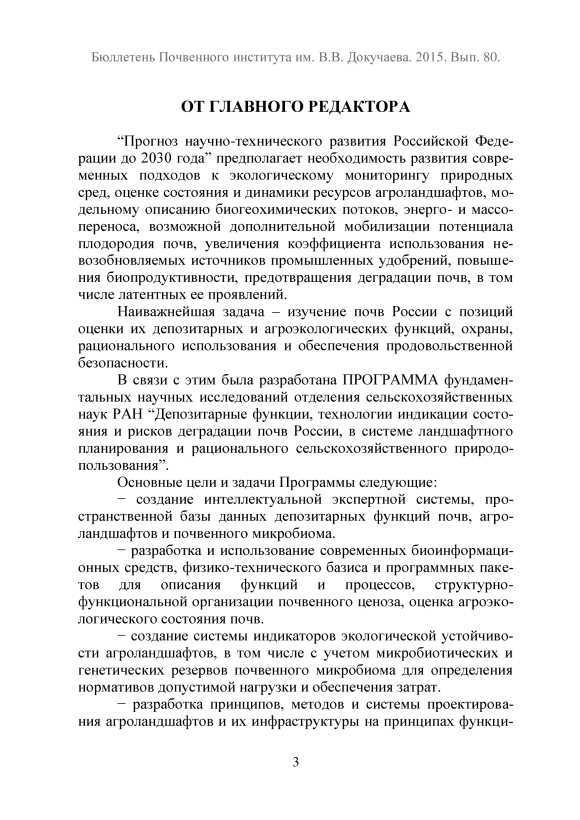 Бюллетень Почвенного института им. В.В. Докучаева. 2015. Вып. 80.

ОТ ГЛАВНОГО РЕДАКТОРА

“Прогноз научно-технического развития Российской Федерации до 2030 года” предполагает необходимость развития современных подходов к экологическому мониторингу природных сред, оценке состояния и динамики ресурсов агроландшафтов, модельному описанию биогеохимических потоков, энерго- и массопереноса, возможной дополнительной мобилизации потенциала плодородия почв, увеличения коэффициента использования невозобновляемых источников промышленных удобрений, повышения биопродуктивности, предотвращения деградации почв, в том числе латентных ее проявлений.

Наиважнейшая задача – изучение почв России с позиций оценки их депозитарных и агроэкологических функций, охраны, рационального использования и обеспечения продовольственной безопасности.

В связи с этим была разработана ПРОГРАММА фундаментальных научных исследований отделения сельскохозяйственных наук РАН “Депозитарные функции, технологии индикации состояния и рисков деградации почв России, в системе ландшафтного планирования и рационального сельскохозяйственного природопользования”.

Основные цели и задачи Программы следующие:

− создание интеллектуальной экспертной системы, пространственной базы данных депозитарных функций почв, агроландшафтов и почвенного микробиома.

− разработка и использование современных биоинформационных средств, физико-технического базиса и программных пакетов для описания функций и процессов, структурно-функциональной организации почвенного ценоза, оценка агроэкологического состояния почв.

− создание системы индикаторов экологической устойчивости агроландшафтов, в том числе с учетом микробиотических и генетических резервов почвенного микробиома для определения нормативов допустимой нагрузки и обеспечения затрат.

− разработка принципов, методов и системы проектирования агроландшафтов и их инфраструктуры на принципах функци-

3